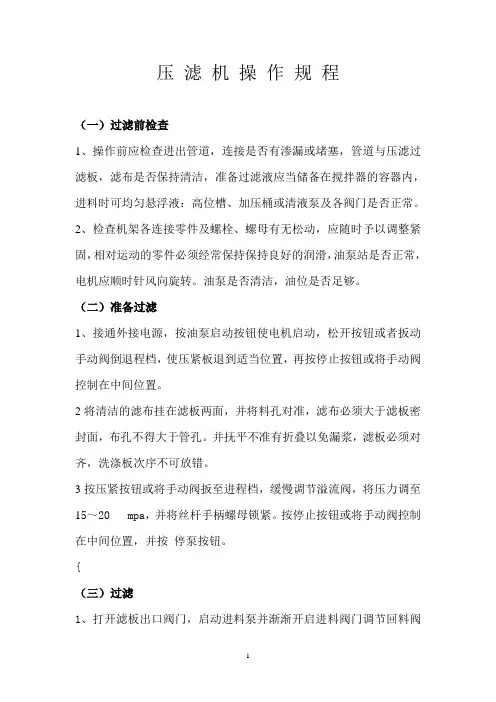 压 滤 机 操 作 规 程

（一）过滤前检查

1、操作前应检查进出管道，连接是否有渗漏或堵塞，管道与压滤过滤板，滤布是否保持清洁，准备过滤液应当储备在搅拌器的容器内，进料时可均匀悬浮液：高位槽、加压桶或清液泵及各阀门是否正常。

2、检查机架各连接零件及螺栓、螺母有无松动，应随时予以调整紧固，相对运动的零件必须经常保持保持良好的润滑，油泵站是否正常，电机应顺时针风向旋转。油泵是否清洁，油位是否足够。

（二）准备过滤

1、接通外接电源，按油泵启动按钮使电机启动，松开按钮或者扳动手动阀倒退程档，使压紧板退到适当位置，再按停止按钮或将手动阀控制在中间位置。

2 将清洁的滤布挂在滤板两面，并将料孔对准，滤布必须大于滤板密封面，布孔不得大于管孔。并抚平不准有折叠以免漏浆，滤板必须对齐，洗涤板次序不可放错。

3 按压紧按钮或将手动阀扳至进程档，缓慢调节溢流阀，将压力调至 15～20 mpa，并将丝杆手柄螺母锁紧。按停止按钮或将手动阀控制在中间位置，并按 停泵按钮。

{

（三）过滤

1、打开滤板出口阀门，启动进料泵并渐渐开启进料阀门调节回料阀

1